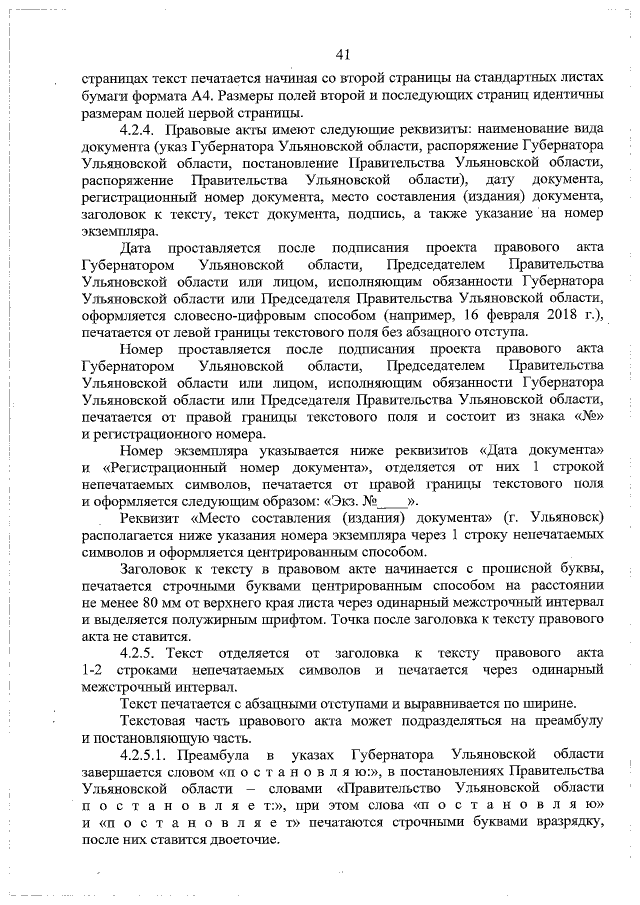 41

страницах текст печатается начиная со второй страницы на стандартных листах бумаги формата А4. Размеры полей второй и последующих страниц идентичны размерам полей первой страницы.

4.2.4. Правовые акты имеют следующие реквизиты: наименование вида документа (указ Губернатора Ульяновской области, распоряжение Губернатора Ульяновской области, постановление Правительства Ульяновской области, распоряжение Правительства Ульяновской области), дату документа, регистрационный номер документа, место составления (издания) документа, заголовок к тексту, текст документа, подпись, а также указание на номер экземпляра.

Дата проставляется после подписания проекта правового акта Губернатором Ульяновской области, Председателем Правительства Ульяновской области или лицом, исполняющим обязанности Губернатора Ульяновской области или Председателя Правительства Ульяновской области, оформляется словесно-цифровым способом (например, 16 февраля 2018 г.), печатается от левой границы текстового поля без абзацного отступа.

Номер проставляется после подписания проекта правового акта Губернатором Ульяновской области, Председателем Правительства Ульяновской области или лицом, исполняющим обязанности Губернатора Ульяновской области или Председателя Правительства Ульяновской области, печатается от правой границы текстового поля и состоит из знака «№» и регистрационного номера.

Номер экземпляра указывается ниже реквизитов «Дата документа» и «Регистрационный номер документа», отделяется от них 1 строкой непечатаемых символов, печатается от правой границы текстового поля и оформляется следующим образом: «Экз. №____».

Реквизит «Место составления (издания) документа» (г. Ульяновск) располагается ниже указания номера экземпляра через 1 строку непечатаемых символов и оформляется центрированным способом.

Заголовок к тексту в правовом акте начинается с прописной буквы, печатается строчными буквами центрированным способом на расстоянии не менее 80 мм от верхнего края листа через одинарный межстрочный интервал и выделяется полужирным шрифтом. Точка после заголовка к тексту правового акта не ставится.

4.2.5. Текст отделяется от заголовка к тексту правового акта 1-2 строками непечатаемых символов и печатается через одинарный межстрочный интервал.

Текст печатается с абзацными отступами и выравнивается по ширине.

Текстовая часть правового акта может подразделяться на преамбулу и постановляющую часть.

4.2.5.1. Преамбула в указах Губернатора Ульяновской области завершается словом «п о с т а н о в л я ю:», в постановлениях Правительства Ульяновской области – словами «Правительство Ульяновской области п о с т а н о в л я е т:», при этом слова «п о с т а н о в л я ю» и «п о с т а н о в л я е т» печатаются строчными буквами вразрядку, после них ставится двоеточие.